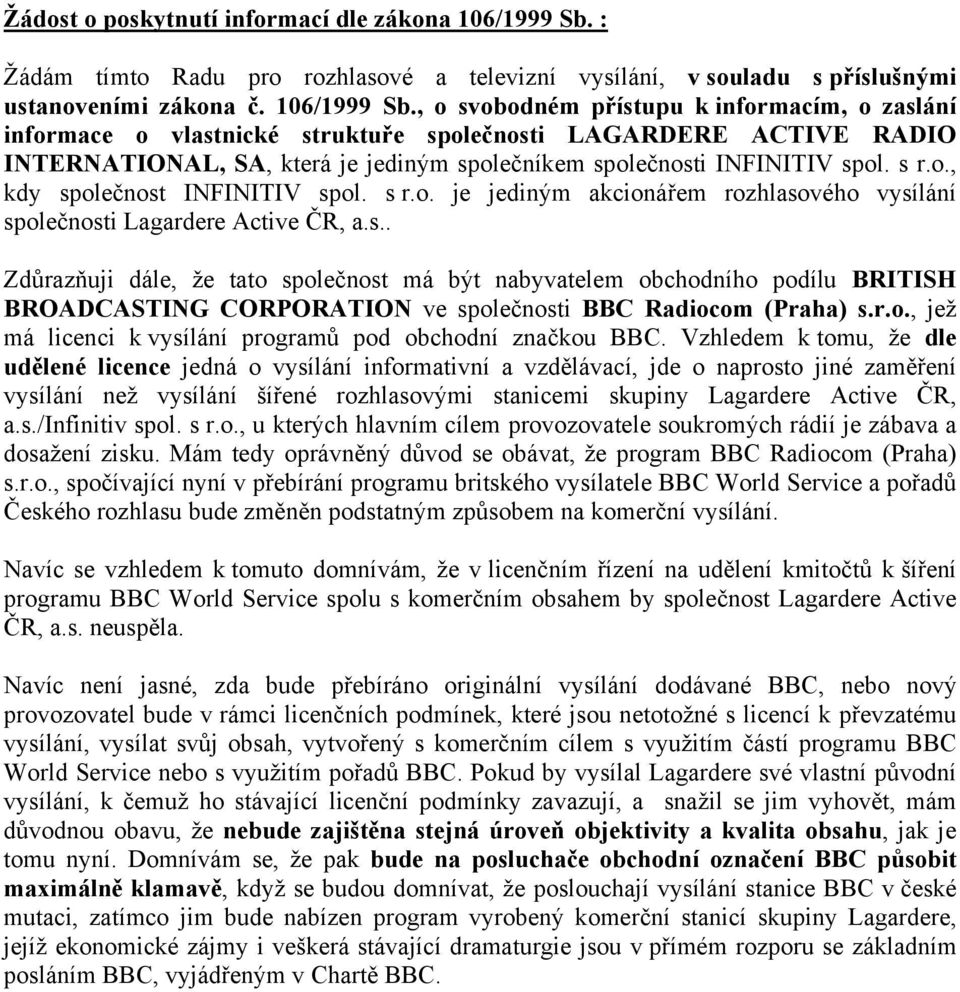 Žádost o poskytnutí informací dle zákona 106/1999 Sb. :

Žádám tímto Radu pro rozhlasové a televizní vysílání, v souladu s příslušnými ustanoveními zákona č. 106/1999 Sb., o svobodném přístupu k informacím, o zaslání informace o vlastnické struktuře společnosti LAGARDERE ACTIVE RADIO INTERNATIONAL, SA, která je jediným společníkem společnosti INFINITIV spol. s r.o., kdy společnost INFINITIV spol. s r.o. je jediným akcionářem rozhlasového vysílání společnosti Lagardere Active ČR, a.s..

Zdůrazňuji dále, že tato společnost má být nabyvatelem obchodního podílu BRITISH BROADCASTING CORPORATION ve společnosti BBC Radiocom (Praha) s.r.o., jež má licenci k vysílání programů pod obchodní značkou BBC. Vzhledem k tomu, že dle udělené licence jedná o vysílání informativní a vzdělávací, jde o naprosto jiné zaměření vysílání než vysílání šířené rozhlasovými stanicemi skupiny Lagardere Active ČR, a.s./Infinitiv spol. s r.o., u kterých hlavním cílem provozovatele soukromých rádií je zábava a dosažení zisku. Mám tedy oprávněný důvod se obávat, že program BBC Radiocom (Praha) s.r.o., spočívající nyní v přebírání programu britského vysílatele BBC World Service a pořadů Českého rozhlasu bude změněn podstatným způsobem na komerční vysílání.

Navíc se vzhledem k tomuto domnívám, že v licenčním řízení na udělení kmitočtů k šíření programu BBC World Service spolu s komerčním obsahem by společnost Lagardere Active ČR, a.s. neuspěla.

Navíc není jasné, zda bude přebíráno originální vysílání dodávané BBC, nebo nový provozovatel bude v rámci licenčních podmínek, které jsou netotožné s licencí k převzatému vysílání, vysílat svůj obsah, vytvořený s komerčním cílem s využitím částí programu BBC World Service nebo s využitím pořadů BBC. Pokud by vysílal Lagardere své vlastní původní vysílání, k čemuž ho stávající licenční podmínky zavazují, a snažil se jim vyhovět, mám důvodnou obavu, že nebude zajištěna stejná úroveň objektivity a kvalita obsahu, jak je tomu nyní. Domnívám se, že pak bude na posluchače obchodní označení BBC působit maximálně klamavě, když se budou domnívat, že poslouchají vysílání stanice BBC v české mutaci, zatímco jim bude nabízen program vyrobený komerční stanicí skupiny Lagardere, jejíž ekonomické zájmy i veškerá stávající dramaturgie jsou v přímém rozporu se základním posláním BBC, vyjádřeným v Chartě BBC.